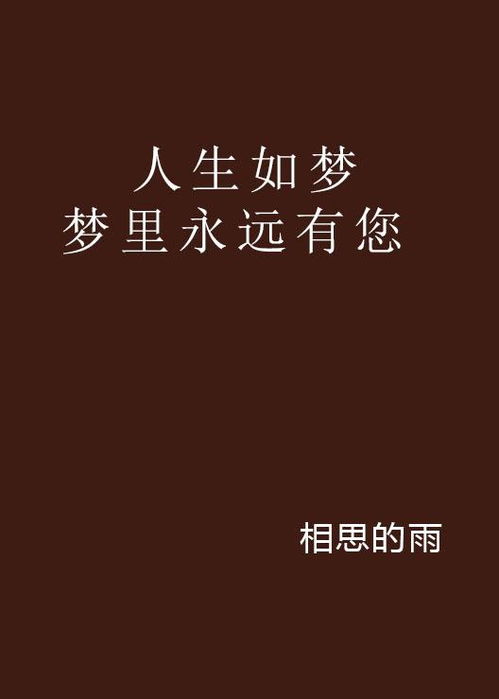 人生如梦
梦里永远有您

相思的雨